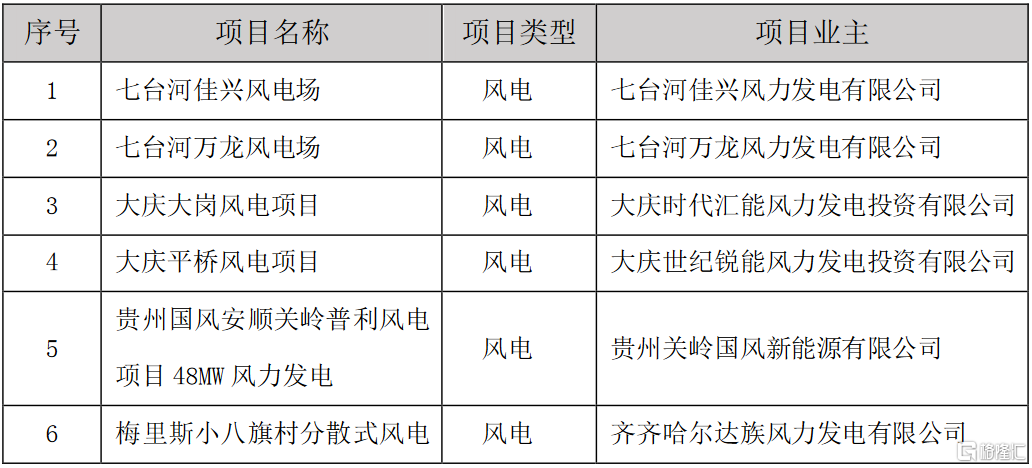 | 序号 | 项目名称 | 项目类型 | 项目业主 |
|---|---|---|---|
| 1 | 七台河佳兴风电场 | 风电 | 七台河佳兴风力发电有限公司 |
| 2 | 七台河万龙风电场 | 风电 | 七台河万龙风力发电有限公司 |
| 3 | 大庆大岗风电项目 | 风电 | 大庆时代汇能风力发电投资有限公司 |
| 4 | 大庆平桥风电项目 | 风电 | 大庆世纪锐能风力发电投资有限公司 |
| 5 | 贵州国风安顺关岭普利风电项目48MW风力发电 | 风电 | 贵州关岭国风新能源有限公司 |
| 6 | 梅里斯小八旗村分散式风电 | 风电 | 齐齐哈尔达族风力发电有限公司 |

格隆汇